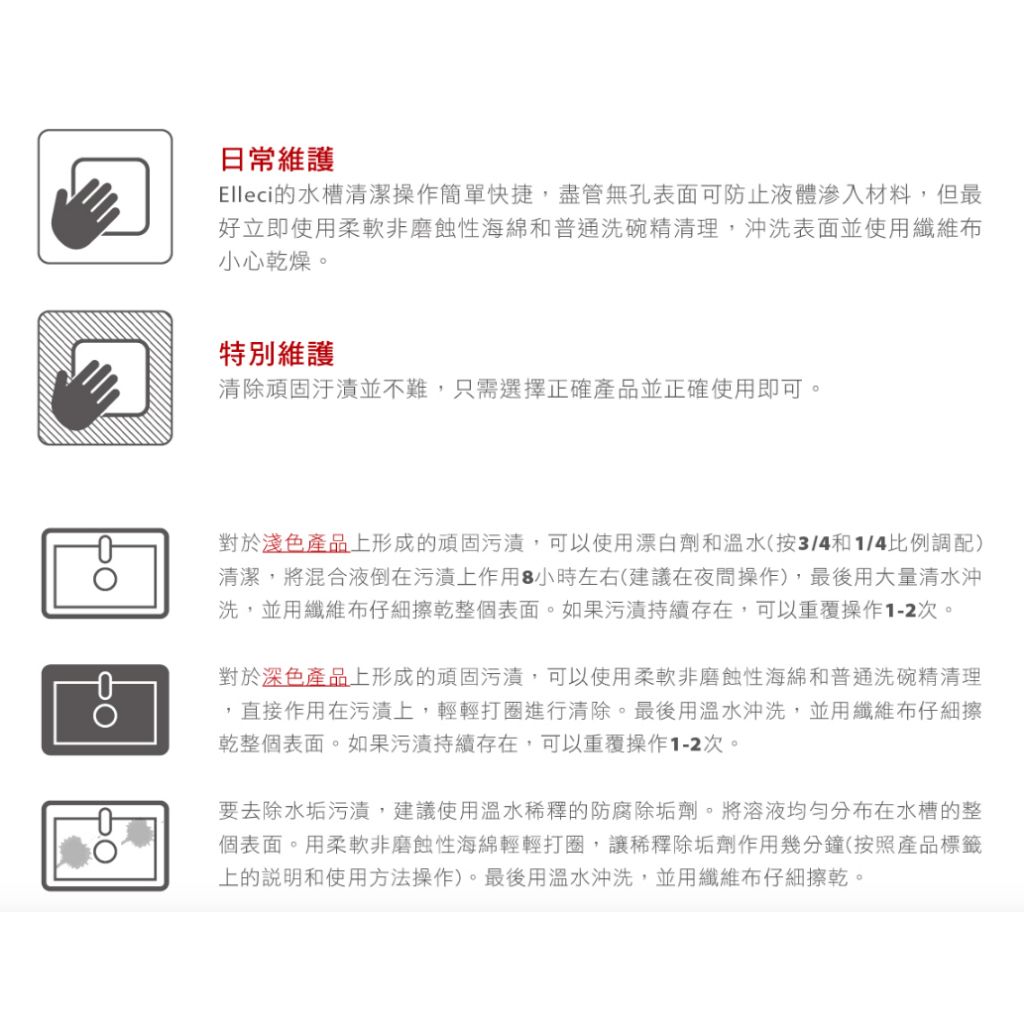 日常維護
Elleci的水槽清潔操作簡單快捷，盡管無孔表面可防止液體滲入材料，但最好立即使用柔軟非磨蝕性海綿和普通洗碗精清理，沖洗表面並使用纖維布小心乾燥。

特別維護
清除頑固汙漬並不難，只需選擇正確產品並正確使用即可。

對於淺色產品上形成的頑固污漬，可以使用漂白劑和溫水(按3/4和1/4比例調配)清潔，將混合液倒在污漬上作用8小時左右(建議在夜間操作)，最後用大量清水沖洗，並用纖維布仔細擦乾整個表面。如果污漬持續存在，可以重覆操作1-2次。

對於深色產品上形成的頑固污漬，可以使用柔軟非磨蝕性海綿和普通洗碗精清理，直接作用在污漬上，輕輕打圈進行清除。最後用溫水沖洗，並用纖維布仔細擦乾整個表面。如果污漬持續存在，可以重覆操作1-2次。

要去除水垢污漬，建議使用溫水稀釋的防腐除垢劑。將溶液均勻分布在水槽的整個表面。用柔軟非磨蝕性海綿輕輕打圈，讓稀釋除垢劑作用幾分鐘(按照產品標籤上的説明和使用方法操作)。最後用溫水沖洗，並用纖維布仔細擦乾。